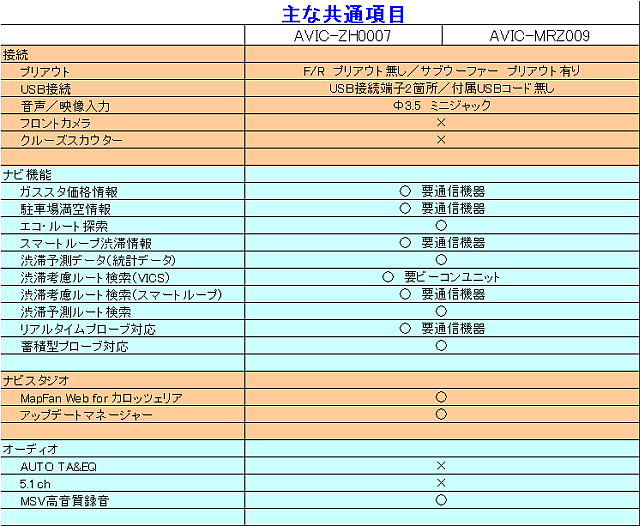 主な共通項目

| | AVIC-ZH0007 | AVIC-MRZ009 |
|---|---|---|
| 接続 | | |
| プリアウト | F/R プリアウト無し／サブウーファー プリアウト有り | |
| USB接続 | USB接続端子2箇所／付属USBコード無し | |
| 音声／映像入力 | Φ3.5 ミニジャック | |
| フロントカメラ | × | |
| クルーズスカウター | × | |
| | | |
| ナビ機能 | | |
| ガススタ価格情報 | ○ 要通信機器 | |
| 駐車場満空情報 | ○ 要通信機器 | |
| エコ・ルート探索 | ○ | |
| スマートループ渋滞情報 | ○ 要通信機器 | |
| 渋滞予測データ(統計データ) | ○ | |
| 渋滞考慮ルート検索(VICS) | ○ 要ビーコンユニット | |
| 渋滞考慮ルート検索(スマートループ) | ○ 要通信機器 | |
| 渋滞予測ルート検索 | ○ | |
| リアルタイムプローブ対応 | ○ 要通信機器 | |
| 蓄積型プローブ対応 | ○ | |
| | | |
| ナビスタジオ | | |
| MapFan Web for カロッツェリア | ○ | |
| アップデートマネージャー | ○ | |
| | | |
| オーディオ | | |
| AUTO TA&EQ | × | |
| 5.1ch | × | |
| MSV高音質録音 | ○ | |
| | | |